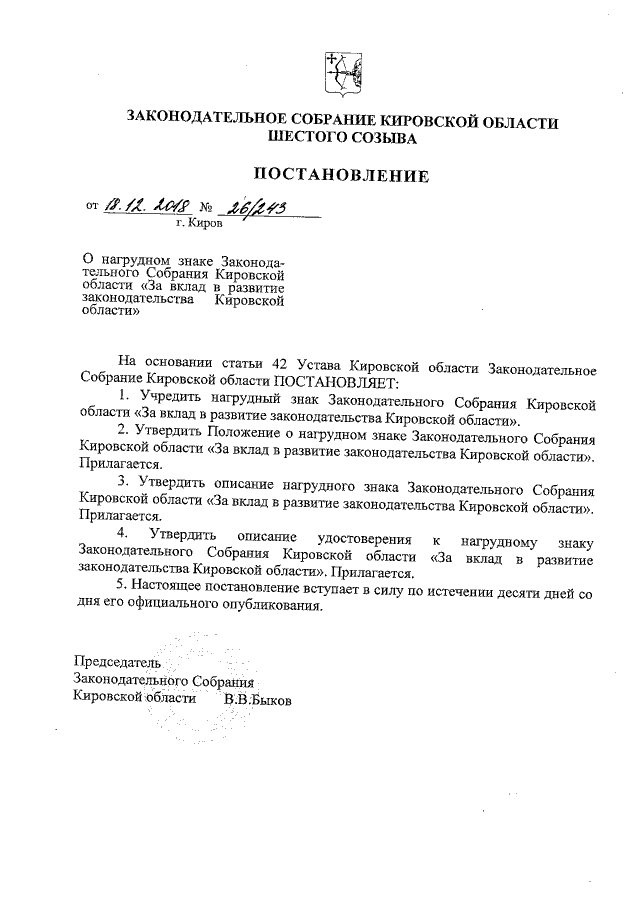 ЗАКОНОДАТЕЛЬНОЕ СОБРАНИЕ КИРОВСКОЙ ОБЛАСТИ
ШЕСТОГО СОЗЫВА

ПОСТАНОВЛЕНИЕ

от 18.12.2018 № 26/243
г. Киров

О нагрудном знаке Законодательного Собрания Кировской области «За вклад в развитие законодательства Кировской области»

На основании статьи 42 Устава Кировской области Законодательное Собрание Кировской области ПОСТАНОВЛЯЕТ:

1. Учредить нагрудный знак Законодательного Собрания Кировской области «За вклад в развитие законодательства Кировской области».

2. Утвердить Положение о нагрудном знаке Законодательного Собрания Кировской области «За вклад в развитие законодательства Кировской области». Прилагается.

3. Утвердить описание нагрудного знака Законодательного Собрания Кировской области «За вклад в развитие законодательства Кировской области». Прилагается.

4. Утвердить описание удостоверения к нагрудному знаку Законодательного Собрания Кировской области «За вклад в развитие законодательства Кировской области». Прилагается.

5. Настоящее постановление вступает в силу по истечении десяти дней со дня его официального опубликования.

Председатель
Законодательного Собрания
Кировской области В.В.Быков